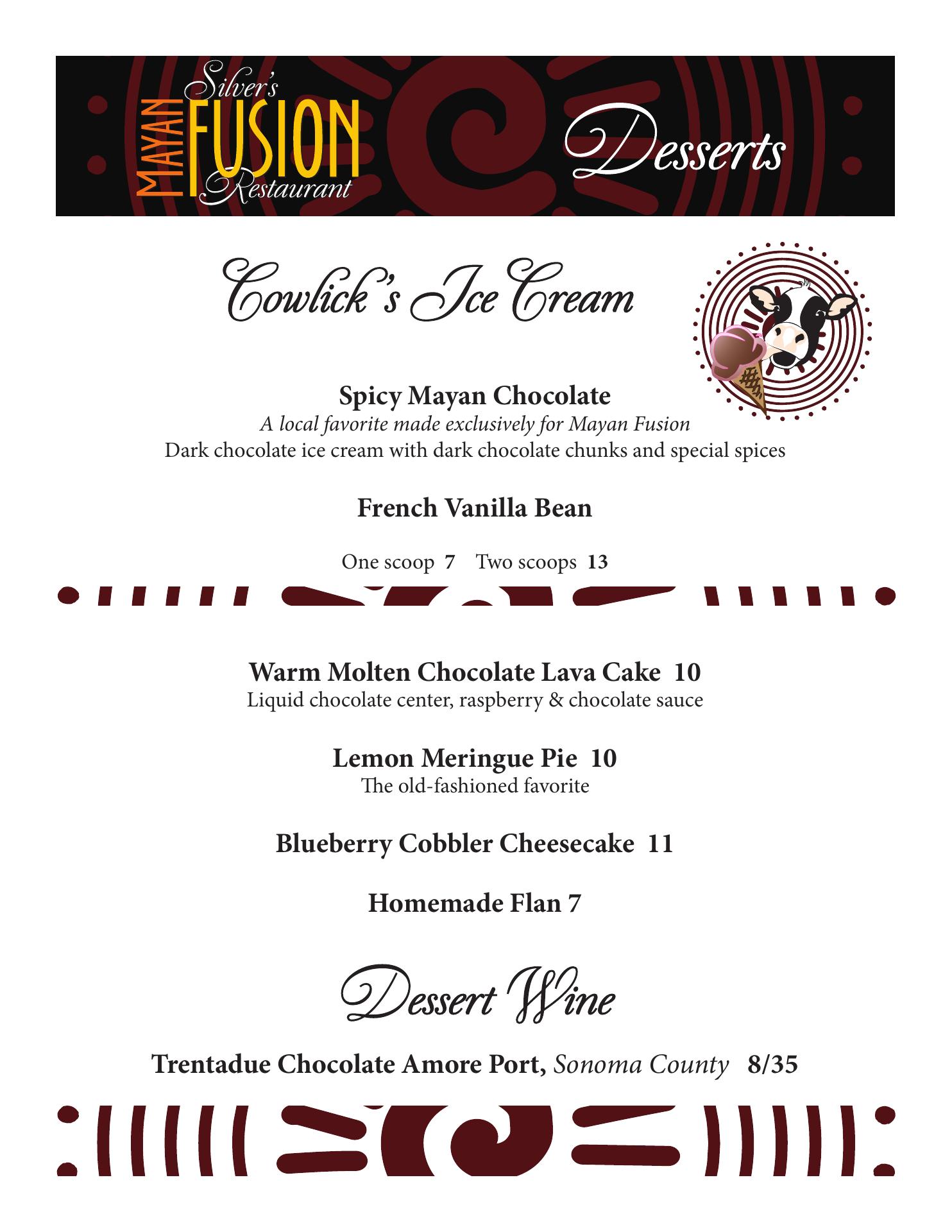 Silver's MAYAN FUSION Restaurant

Desserts

Cowlick's Ice Cream

Spicy Mayan Chocolate
A local favorite made exclusively for Mayan Fusion
Dark chocolate ice cream with dark chocolate chunks and special spices

French Vanilla Bean

One scoop 7 Two scoops 13

Warm Molten Chocolate Lava Cake 10
Liquid chocolate center, raspberry & chocolate sauce

Lemon Meringue Pie 10
The old-fashioned favorite

Blueberry Cobbler Cheesecake 11

Homemade Flan 7

Dessert Wine

Trentadue Chocolate Amore Port, Sonoma County 8/35